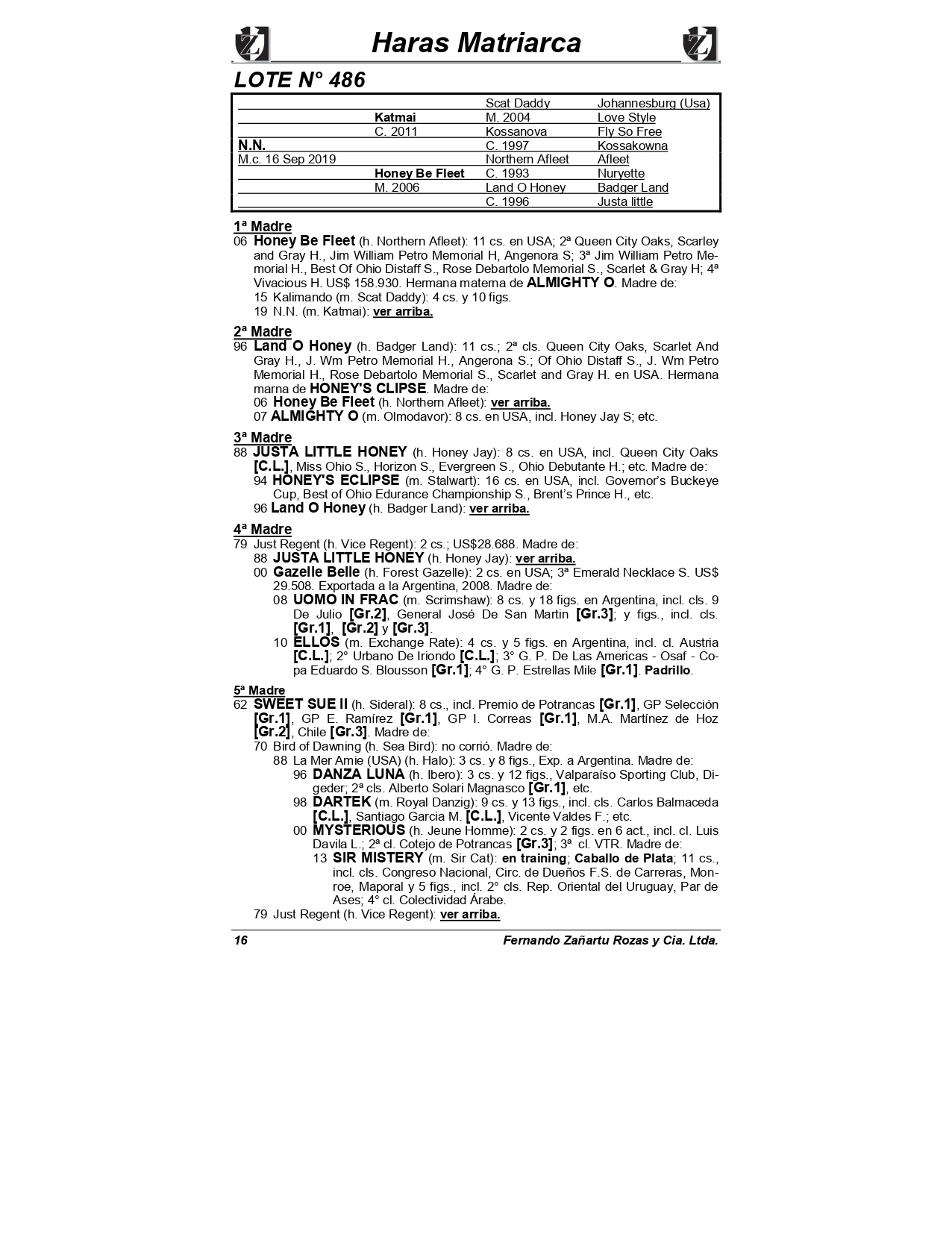 Haras Matriarca

LOTE N° 486

| | | | |
|---|---|---|---|
| | | Scat Daddy | Johannesburg (Usa) |
| | Katmai | M. 2004 | Love Style |
| | C. 2011 | Kossanova | Fly So Free |
| N.N. | | C. 1997 | Kossakowna |
| M.c. 16 Sep 2019 | | Northern Afleet | Afleet |
| | Honey Be Fleet | C. 1993 | Nuryette |
| | M. 2006 | Land O Honey | Badger Land |
| | | C. 1996 | Justa little |

1ª Madre
06 Honey Be Fleet (h. Northern Afleet): 11 cs. en USA; 2ª Queen City Oaks, Scarley and Gray H., Jim William Petro Memorial H, Angenora S; 3ª Jim William Petro Memorial H., Best Of Ohio Distaff S., Rose Debartolo Memorial S., Scarlet & Gray H; 4ª Vivacious H. US$ 158.930. Hermana materna de ALMIGHTY O. Madre de:
15 Kalimando (m. Scat Daddy): 4 cs. y 10 figs.
19 N.N. (m. Katmai): ver arriba.

2ª Madre
96 Land O Honey (h. Badger Land): 11 cs.; 2ª cls. Queen City Oaks, Scarlet And Gray H., J. Wm Petro Memorial H., Angerona S.; Of Ohio Distaff S., J. Wm Petro Memorial H., Rose Debartolo Memorial S., Scarlet and Gray H. en USA. Hermana marna de HONEY'S CLIPSE. Madre de:
06 Honey Be Fleet (h. Northern Afleet): ver arriba.
07 ALMIGHTY O (m. Olmodavor): 8 cs. en USA, incl. Honey Jay S; etc.

3ª Madre
88 JUSTA LITTLE HONEY (h. Honey Jay): 8 cs. en USA, incl. Queen City Oaks [C.L.], Miss Ohio S., Horizon S., Evergreen S., Ohio Debutante H.; etc. Madre de:
94 HONEY'S ECLIPSE (m. Stalwart): 16 cs. en USA, incl. Governor's Buckeye Cup, Best of Ohio Edurance Championship S., Brent's Prince H., etc.
96 Land O Honey (h. Badger Land): ver arriba.

4ª Madre
79 Just Regent (h. Vice Regent): 2 cs.; US$28.688. Madre de:
88 JUSTA LITTLE HONEY (h. Honey Jay): ver arriba.
00 Gazelle Belle (h. Forest Gazelle): 2 cs. en USA; 3ª Emerald Necklace S. US$ 29.508. Exportada a la Argentina, 2008. Madre de:
08 UOMO IN FRAC (m. Scrimshaw): 8 cs. y 18 figs. en Argentina, incl. cls. 9 De Julio [Gr.2], General José De San Martin [Gr.3]; y figs., incl. cls. [Gr.1], [Gr.2] y [Gr.3].
10 ELLOS (m. Exchange Rate): 4 cs. y 5 figs. en Argentina, incl. cl. Austria [C.L.]; 2° Urbano De Iriondo [C.L.]; 3° G. P. De Las Americas - Osaf - Copa Eduardo S. Blousson [Gr.1]; 4° G. P. Estrellas Mile [Gr.1]. Padrillo.

5ª Madre
62 SWEET SUE II (h. Sideral): 8 cs., incl. Premio de Potrancas [Gr.1], GP Selección [Gr.1], GP E. Ramírez [Gr.1], GP I. Correas [Gr.1], M.A. Martínez de Hoz [Gr.2], Chile [Gr.3]. Madre de:
70 Bird of Dawning (h. Sea Bird): no corrió. Madre de:
88 La Mer Amie (USA) (h. Halo): 3 cs. y 8 figs., Exp. a Argentina. Madre de:
96 DANZA LUNA (h. Ibero): 3 cs. y 12 figs., Valparaíso Sporting Club, Digeder; 2ª cls. Alberto Solari Magnasco [Gr.1], etc.
98 DARTEK (m. Royal Danzig): 9 cs. y 13 figs., incl. cls. Carlos Balmaceda [C.L.], Santiago Garcia M. [C.L.], Vicente Valdes F.; etc.
00 MYSTERIOUS (h. Jeune Homme): 2 cs. y 2 figs. en 6 act., incl. cl. Luis Davila L.; 2ª cl. Cotejo de Potrancas [Gr.3]; 3ª cl. VTR. Madre de:
13 SIR MISTERY (m. Sir Cat): en training; Caballo de Plata; 11 cs., incl. cls. Congreso Nacional, Circ. de Dueños F.S. de Carreras, Monroe, Maporal y 5 figs., incl. 2° cls. Rep. Oriental del Uruguay, Par de Ases; 4° cl. Colectividad Árabe.
79 Just Regent (h. Vice Regent): ver arriba.

16 Fernando Zañartu Rozas y Cia. Ltda.